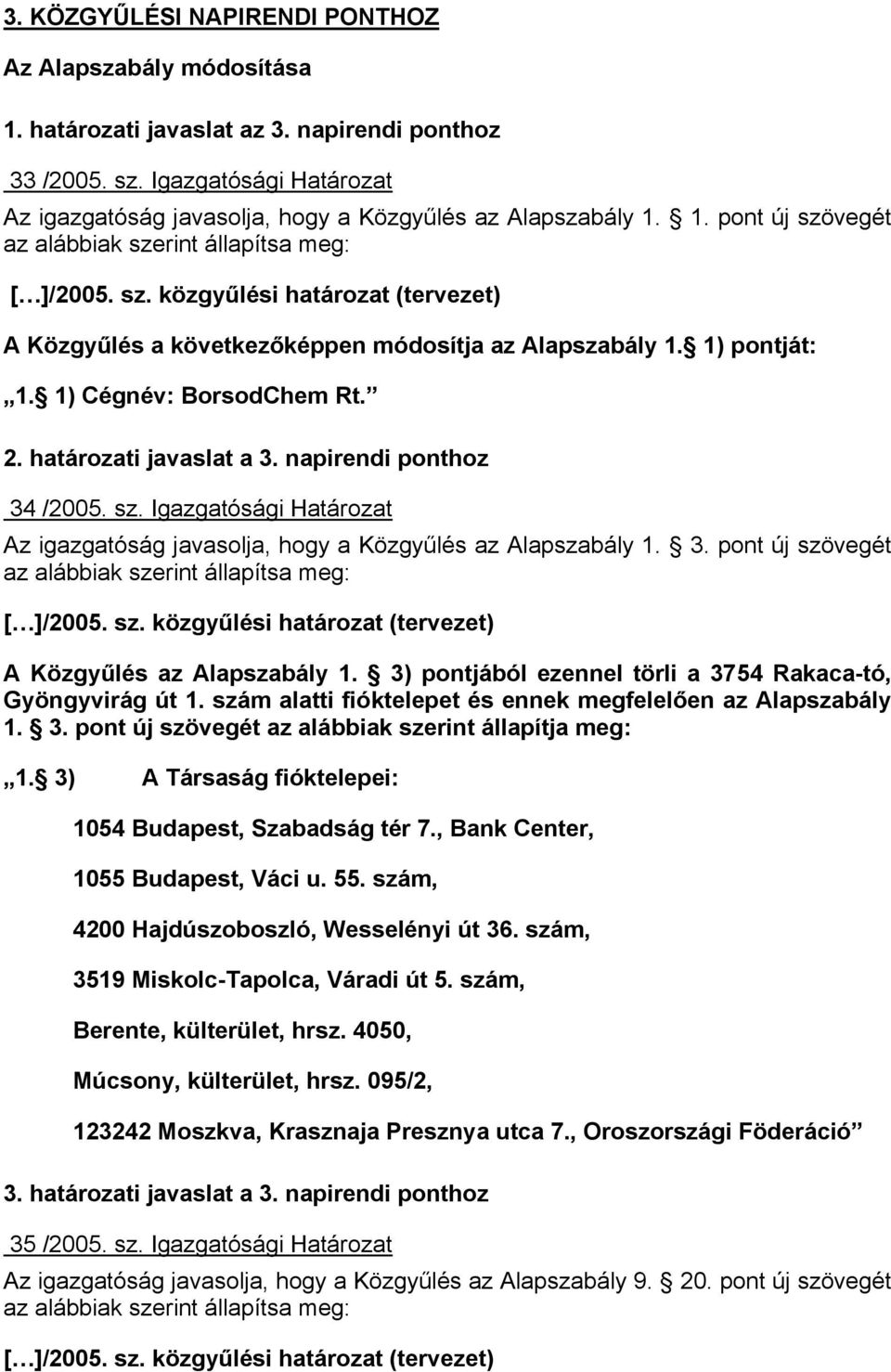 3. KÖZGYŰLÉSI NAPIRENDI PONTHOZ

Az Alapszabály módosítása

1. határozati javaslat az 3. napirendi ponthoz

33 /2005. sz. Igazgatósági Határozat

Az igazgatóság javasolja, hogy a Közgyűlés az Alapszabály 1. 1. pont új szövegét az alábbiak szerint állapítsa meg:

[…]/2005. sz. közgyűlési határozat (tervezet)

A Közgyűlés a következőképpen módosítja az Alapszabály 1. 1) pontját:

„1. 1) Cégnév: BorsodChem Rt.”

2. határozati javaslat a 3. napirendi ponthoz

34 /2005. sz. Igazgatósági Határozat

Az igazgatóság javasolja, hogy a Közgyűlés az Alapszabály 1. 3. pont új szövegét az alábbiak szerint állapítsa meg:

[…]/2005. sz. közgyűlési határozat (tervezet)

A Közgyűlés az Alapszabály 1. 3) pontjából ezennel törli a 3754 Rakaca-tó, Gyöngyvirág út 1. szám alatti fióktelepet és ennek megfelelően az Alapszabály 1. 3. pont új szövegét az alábbiak szerint állapítja meg:

„1. 3) A Társaság fióktelepei:

1054 Budapest, Szabadság tér 7., Bank Center,

1055 Budapest, Váci u. 55. szám,

4200 Hajdúszoboszló, Wesselényi út 36. szám,

3519 Miskolc-Tapolca, Váradi út 5. szám,

Berente, külterület, hrsz. 4050,

Múcsony, külterület, hrsz. 095/2,

123242 Moszkva, Krasznaja Presznya utca 7., Oroszországi Föderáció”

3. határozati javaslat a 3. napirendi ponthoz

35 /2005. sz. Igazgatósági Határozat

Az igazgatóság javasolja, hogy a Közgyűlés az Alapszabály 9. 20. pont új szövegét az alábbiak szerint állapítsa meg:

[…]/2005. sz. közgyűlési határozat (tervezet)